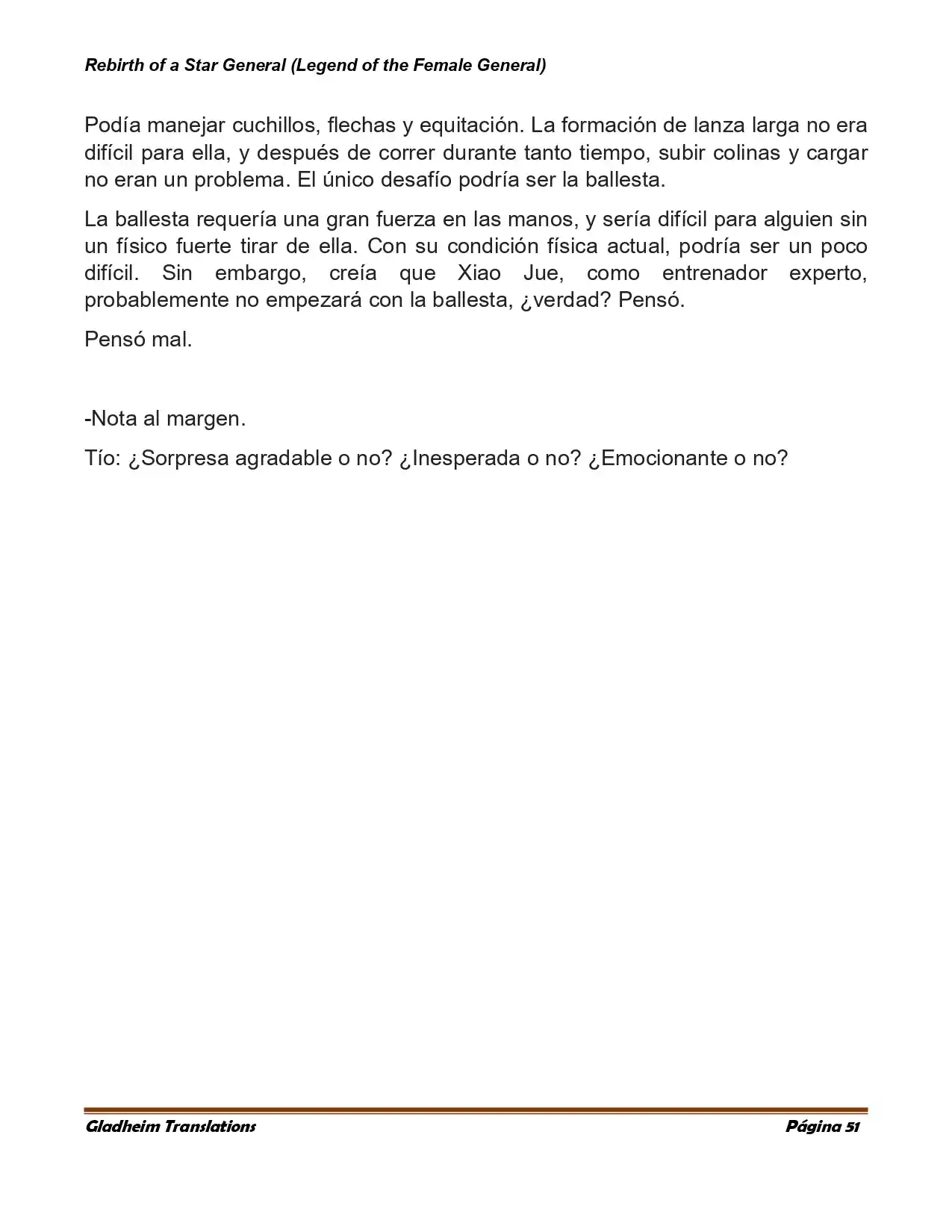 Rebirth of a Star General (Legend of the Female General)

Podía manejar cuchillos, flechas y equitación. La formación de lanza larga no era difícil para ella, y después de correr durante tanto tiempo, subir colinas y cargar no eran un problema. El único desafío podría ser la ballesta.

La ballesta requería una gran fuerza en las manos, y sería difícil para alguien sin un físico fuerte tirar de ella. Con su condición física actual, podría ser un poco difícil. Sin embargo, creía que Xiao Jue, como entrenador experto, probablemente no empezará con la ballesta, ¿verdad? Pensó.

Pensó mal.

-Nota al margen.

Tío: ¿Sorpresa agradable o no? ¿Inesperada o no? ¿Emocionante o no?

Gladheim Translations

Página 51